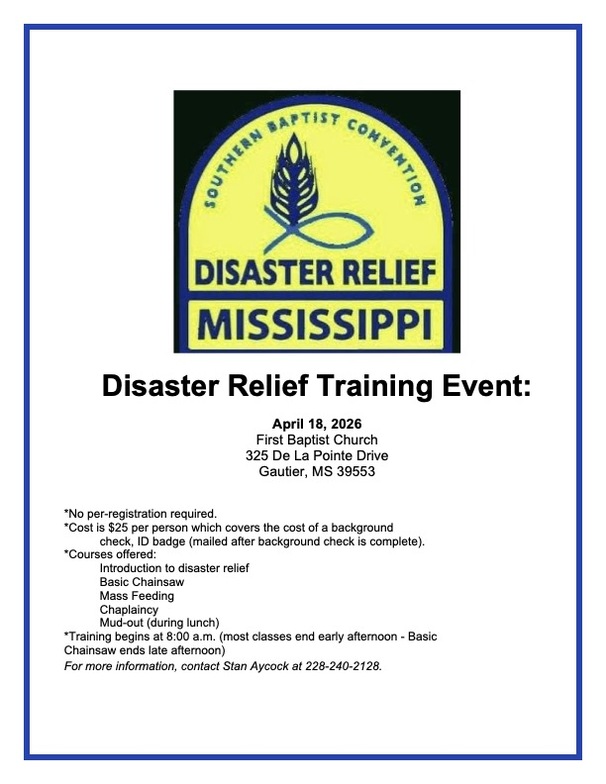 SOUTHERN BAPTIST CONVENTION

DISASTER RELIEF

MISSISSIPPI

Disaster Relief Training Event:

April 18, 2026
First Baptist Church
325 De La Pointe Drive
Gautier, MS 39553

*No per-registration required.
*Cost is $25 per person which covers the cost of a background check, ID badge (mailed after background check is complete).
*Courses offered:
Introduction to disaster relief
Basic Chainsaw
Mass Feeding
Chaplaincy
Mud-out (during lunch)
*Training begins at 8:00 a.m. (most classes end early afternoon - Basic Chainsaw ends late afternoon)
For more information, contact Stan Aycock at 228-240-2128.